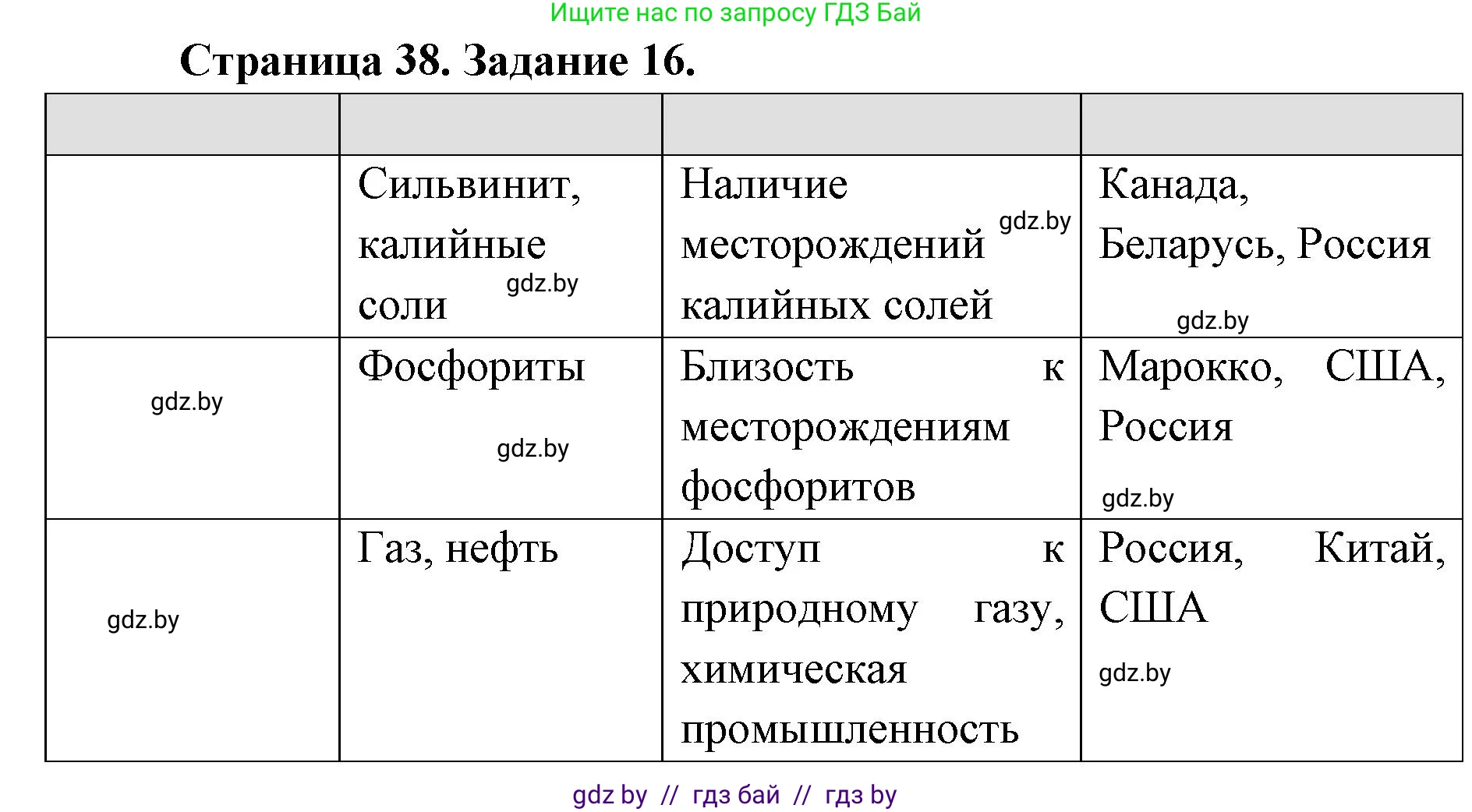 Ищите нас по запросу ГДЗ Бай

Страница 38. Задание 16.

| | | | |
|---|---|---|---|
| | Сильвинит, калийные соли gdz.by | Наличие месторождений калийных солей gdz.by | Канада, Беларусь, Россия gdz.by |
| gdz.by | Фосфориты gdz.by | Близость к месторождениям фосфоритов | Марокко, США, Россия gdz.by |
| gdz.by | Газ, нефть | Доступ к природному газу, химическая промышленность | Россия, Китай, США gdz.by |

gdz by // гдз бай // гдз by